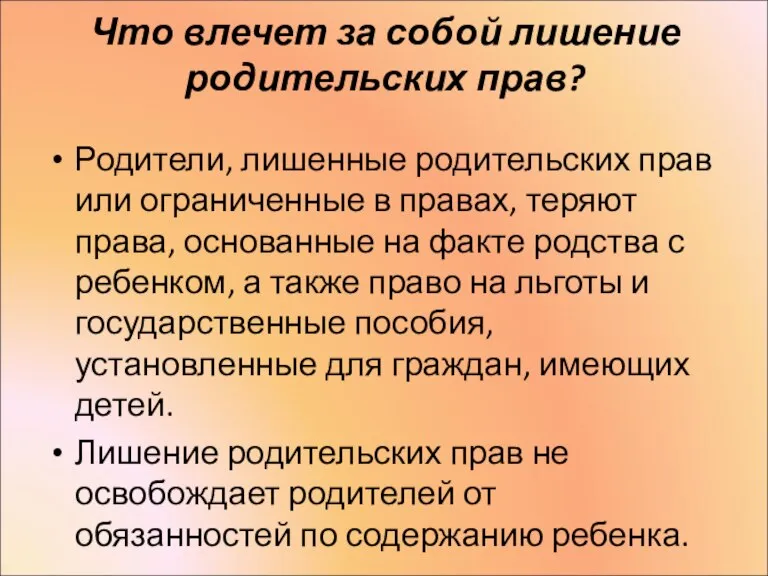 Что влечет за собой лишение родительских прав?

• Родители, лишенные родительских прав или ограниченные в правах, теряют права, основанные на факте родства с ребенком, а также право на льготы и государственные пособия, установленные для граждан, имеющих детей.

• Лишение родительских прав не освобождает родителей от обязанностей по содержанию ребенка.